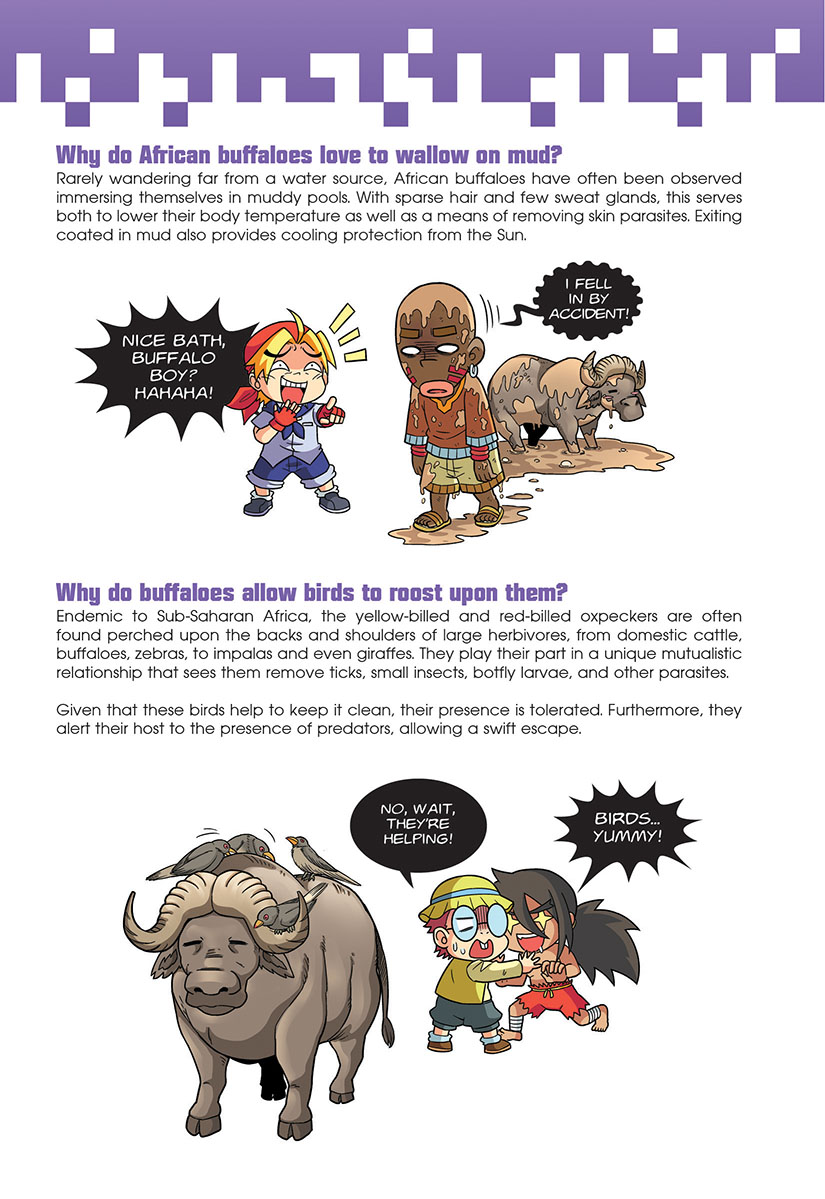 Why do African buffaloes love to wallow on mud?

Rarely wandering far from a water source, African buffaloes have often been observed immersing themselves in muddy pools. With sparse hair and few sweat glands, this serves both to lower their body temperature as well as a means of removing skin parasites. Exiting coated in mud also provides cooling protection from the Sun.

NICE BATH, BUFFALO BOY? HAHAHA!

I FELL IN BY ACCIDENT!

Why do buffaloes allow birds to roost upon them?

Endemic to Sub-Saharan Africa, the yellow-billed and red-billed oxpeckers are often found perched upon the backs and shoulders of large herbivores, from domestic cattle, buffaloes, zebras, to impalas and even giraffes. They play their part in a unique mutualistic relationship that sees them remove ticks, small insects, botfly larvae, and other parasites.

Given that these birds help to keep it clean, their presence is tolerated. Furthermore, they alert their host to the presence of predators, allowing a swift escape.

NO, WAIT, THEY'RE HELPING!

BIRDS... YUMMY!